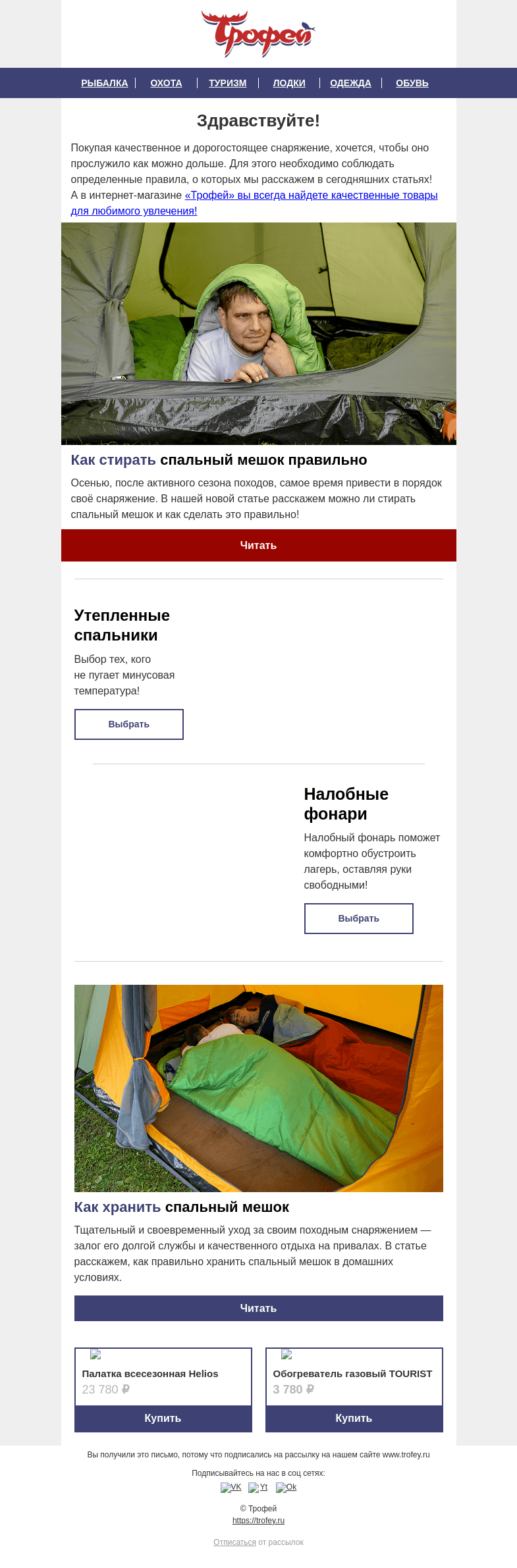 Трофей

РЫБАЛКА | ОХОТА | ТУРИЗМ | ЛОДКИ | ОДЕЖДА | ОБУВЬ

Здравствуйте!

Покупая качественное и дорогостоящее снаряжение, хочется, чтобы оно прослужило как можно дольше. Для этого необходимо соблюдать определенные правила, о которых мы расскажем в сегодняшних статьях! А в интернет-магазине «Трофей» вы всегда найдете качественные товары для любимого увлечения!

Как стирать спальный мешок правильно

Осенью, после активного сезона походов, самое время привести в порядок своё снаряжение. В нашей новой статье расскажем можно ли стирать спальный мешок и как сделать это правильно!

Читать

Утепленные спальники

Выбор тех, кого не пугает минусовая температура!

Выбрать

Налобные фонари

Налобный фонарь поможет комфортно обустроить лагерь, оставляя руки свободными!

Выбрать

Как хранить спальный мешок

Тщательный и своевременный уход за своим походным снаряжением — залог его долгой службы и качественного отдыха на привалах. В статье расскажем, как правильно хранить спальный мешок в домашних условиях.

Читать

Палатка всесезонная Helios
23 780 ₽
Купить

Обогреватель газовый TOURIST
3 780 ₽
Купить

Вы получили это письмо, потому что подписались на рассылку на нашем сайте www.trofey.ru

Подписывайтесь на нас в соц сетях:
VK Yt Ok

© Трофей
https://trofey.ru

Отписаться от рассылок